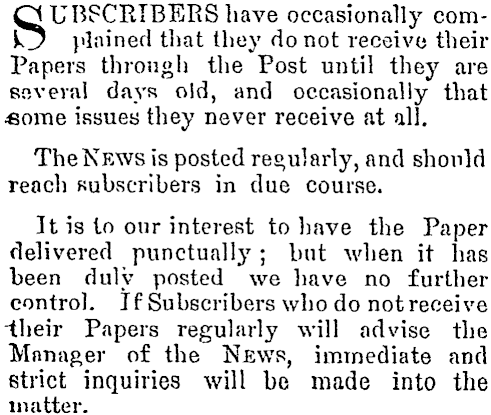 SUBSCRIBERS have occasionally complained that they do not receive their Papers through the Post until they are several days old, and occasionally that some issues they never receive at all.

The NEWS is posted regularly, and should reach subscribers in due course.

It is to our interest to have the Paper delivered punctually; but when it has been duly posted we have no further control. If Subscribers who do not receive their Papers regularly will advise the Manager of the NEWS, immediate and strict inquiries will be made into the matter.